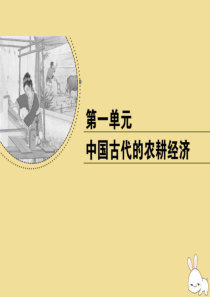 第一单元
中国古代的农耕经济